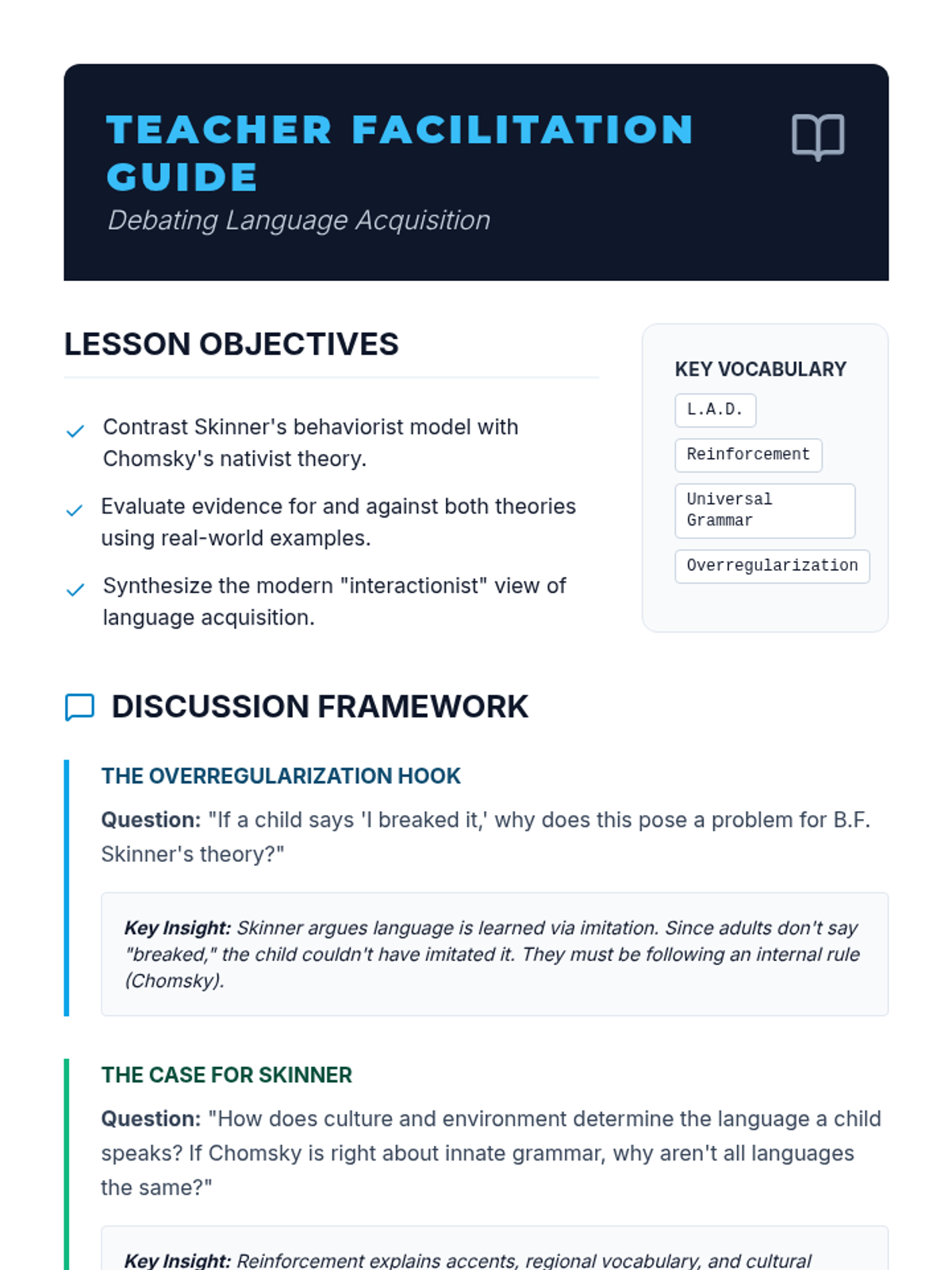 TEACHER FACILITATION GUIDE

Debating Language Acquisition

LESSON OBJECTIVES

Contrast Skinner's behaviorist model with Chomsky's nativist theory.

Evaluate evidence for and against both theories using real-world examples.

Synthesize the modern "interactionist" view of language acquisition.

KEY VOCABULARY

L.A.D.

Reinforcement

Universal Grammar

Overregularization

DISCUSSION FRAMEWORK

THE OVERREGULARIZATION HOOK

Question: "If a child says 'I breaked it,' why does this pose a problem for B.F. Skinner's theory?"

Key Insight: Skinner argues language is learned via imitation. Since adults don't say "breaked," the child couldn't have imitated it. They must be following an internal rule (Chomsky).

THE CASE FOR SKINNER

Question: "How does culture and environment determine the language a child speaks? If Chomsky is right about innate grammar, why aren't all languages the same?"

Key Insight: Reinforcement explains accents, regional vocabulary, and cultural